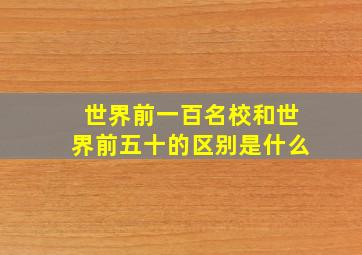 世界前一百名校和世界前五十的区别是什么